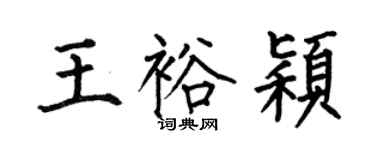 王裕颖

词典网